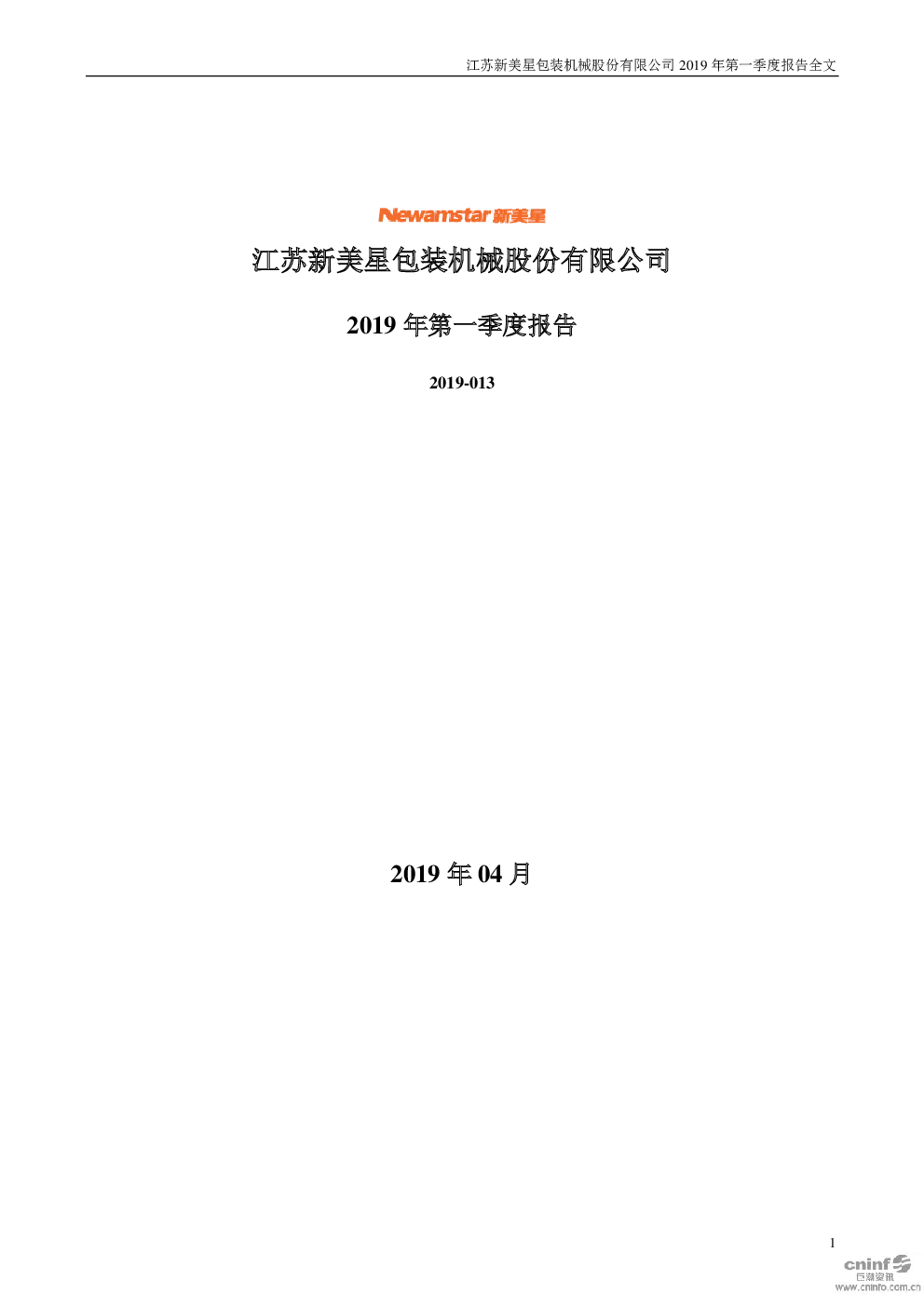 江苏新美星包装机械股份有限公司2019年第一季度报告全文

Newamstar新美星

江苏新美星包装机械股份有限公司

2019年第一季度报告

2019-013

2019年04月

1

cninf 巨潮资讯 www.cninfo.com.cn